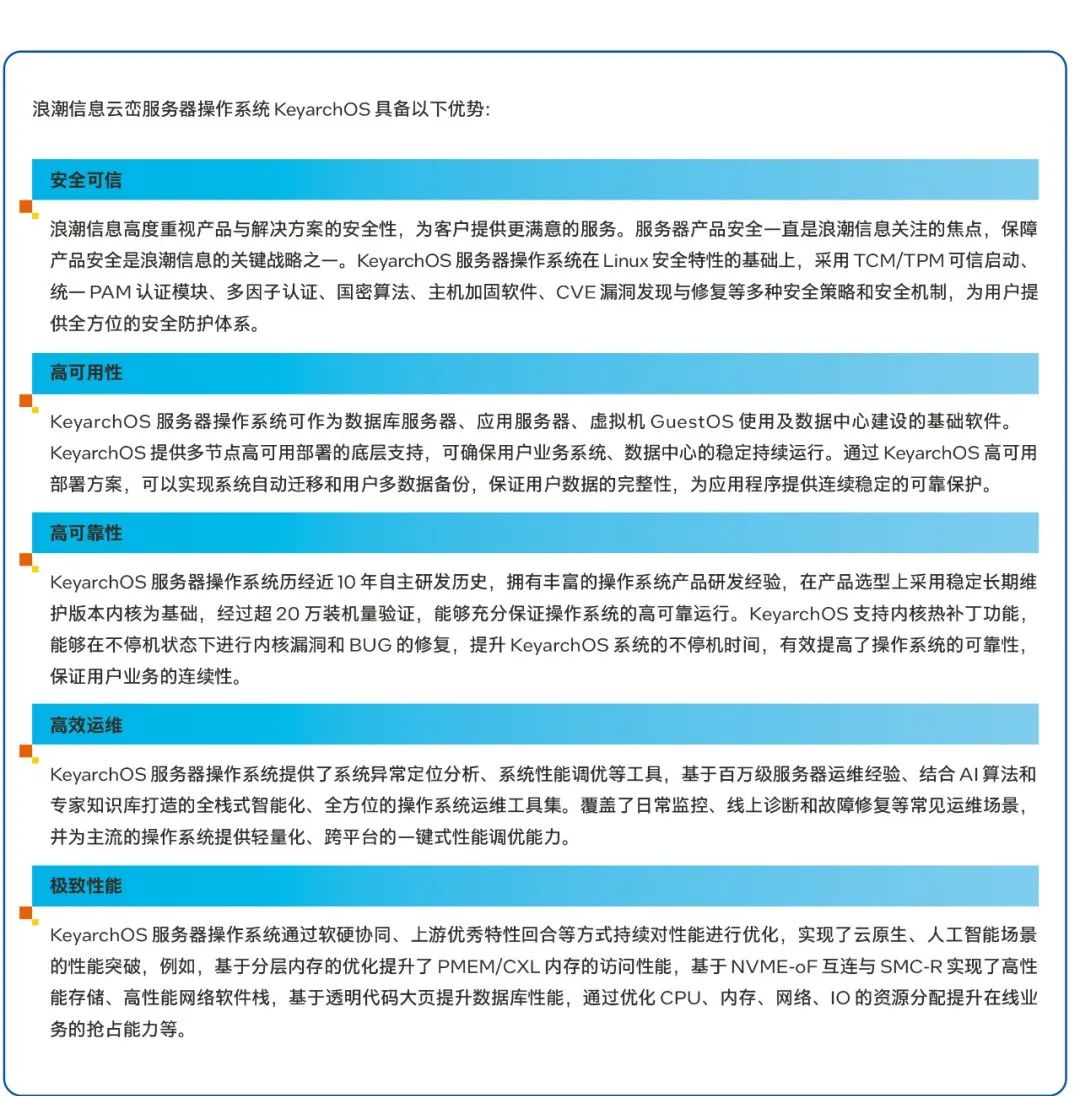 浪潮信息云峦服务器操作系统 KeyarchOS 具备以下优势:

安全可信

浪潮信息高度重视产品与解决方案的安全性，为客户提供更满意的服务。服务器产品安全一直是浪潮信息关注的焦点，保障产品安全是浪潮信息的关键战略之一。KeyarchOS 服务器操作系统在 Linux 安全特性的基础上，采用 TCM/TPM 可信启动、统一 PAM 认证模块、多因子认证、国密算法、主机加固软件、CVE 漏洞发现与修复等多种安全策略和安全机制，为用户提供全方位的安全防护体系。

高可用性

KeyarchOS 服务器操作系统可作为数据库服务器、应用服务器、虚拟机 GuestOS 使用及数据中心建设的基础软件。KeyarchOS 提供多节点高可用部署的底层支持，可确保用户业务系统、数据中心的稳定持续运行。通过 KeyarchOS 高可用部署方案，可以实现系统自动迁移和用户多数据备份，保证用户数据的完整性，为应用程序提供连续稳定的可靠保护。

高可靠性

KeyarchOS 服务器操作系统历经近 10 年自主研发历史，拥有丰富的操作系统产品研发经验，在产品选型上采用稳定长期维护版本内核为基础，经过超 20 万装机量验证，能够充分保证操作系统的高可靠运行。KeyarchOS 支持内核热补丁功能，能够在不停机状态下进行内核漏洞和 BUG 的修复，提升 KeyarchOS 系统的不停机时间，有效提高了操作系统的可靠性，保证用户业务的连续性。

高效运维

KeyarchOS 服务器操作系统提供了系统异常定位分析、系统性能调优等工具，基于百万级服务器运维经验、结合 AI 算法和专家知识库打造的全栈式智能化、全方位的操作系统运维工具集。覆盖了日常监控、线上诊断和故障修复等常见运维场景，并为主流的操作系统提供轻量化、跨平台的一键式性能调优能力。

极致性能

KeyarchOS 服务器操作系统通过软硬协同、上游优秀特性回合等方式持续对性能进行优化，实现了云原生、人工智能场景的性能突破，例如，基于分层内存的优化提升了 PMEM/CXL 内存的访问性能，基于 NVME-oF 互连与 SMC-R 实现了高性能存储、高性能网络软件栈，基于透明代码大页提升数据库性能，通过优化 CPU、内存、网络、IO 的资源分配提升在线业务的抢占能力等。